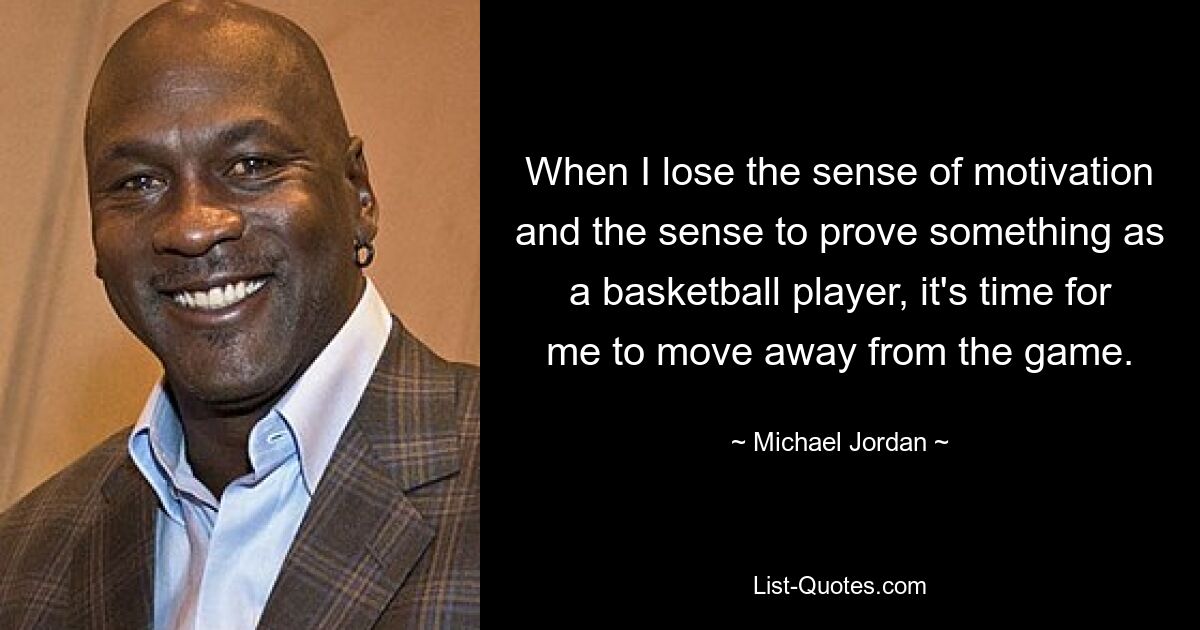 When I lose the sense of motivation and the sense to prove something as a basketball player, it's time for me to move away from the game.

~ Michael Jordan ~

List-Quotes.com